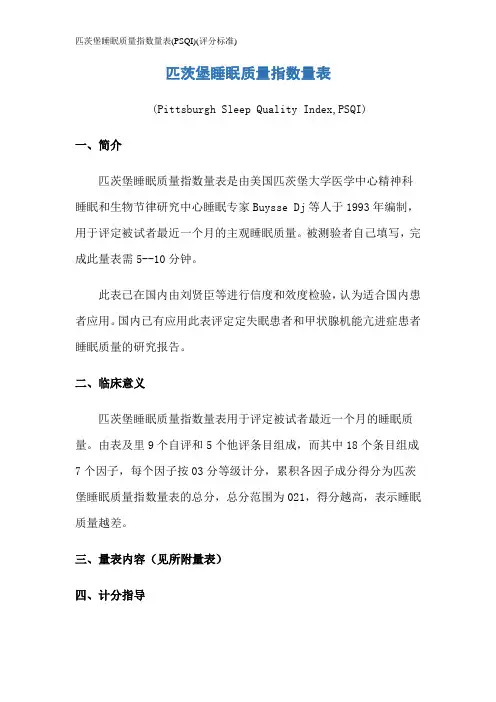 匹茨堡睡眠质量指数量表(PSQI)(评分标准)

匹茨堡睡眠质量指数量表

(Pittsburgh Sleep Quality Index,PSQI)

一、简介

匹茨堡睡眠质量指数量表是由美国匹茨堡大学医学中心精神科睡眠和生物节律研究中心睡眠专家 Buysse Dj 等人于 1993 年编制，用于评定被试者最近一个月的主观睡眠质量。被测验者自己填写，完成此量表需 5--10 分钟。

此表已在国内由刘贤臣等进行信度和效度检验，认为适合国内患者应用。国内已有应用此表评定定失眠患者和甲状腺机能亢进症患者睡眠质量的研究报告。

二、临床意义

匹茨堡睡眠质量指数量表用于评定被试者最近一个月的睡眠质量。由表及里 9 个自评和 5 个他评条目组成，而其中 18 个条目组成 7 个因子，每个因子按 03 分等级计分，累积各因子成分得分为匹茨堡睡眠质量指数量表的总分，总分范围为 021，得分越高，表示睡眠质量越差。

三、量表内容（见所附量表）

四、计分指导